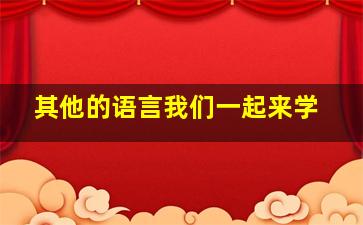 其他的语言我们一起来学